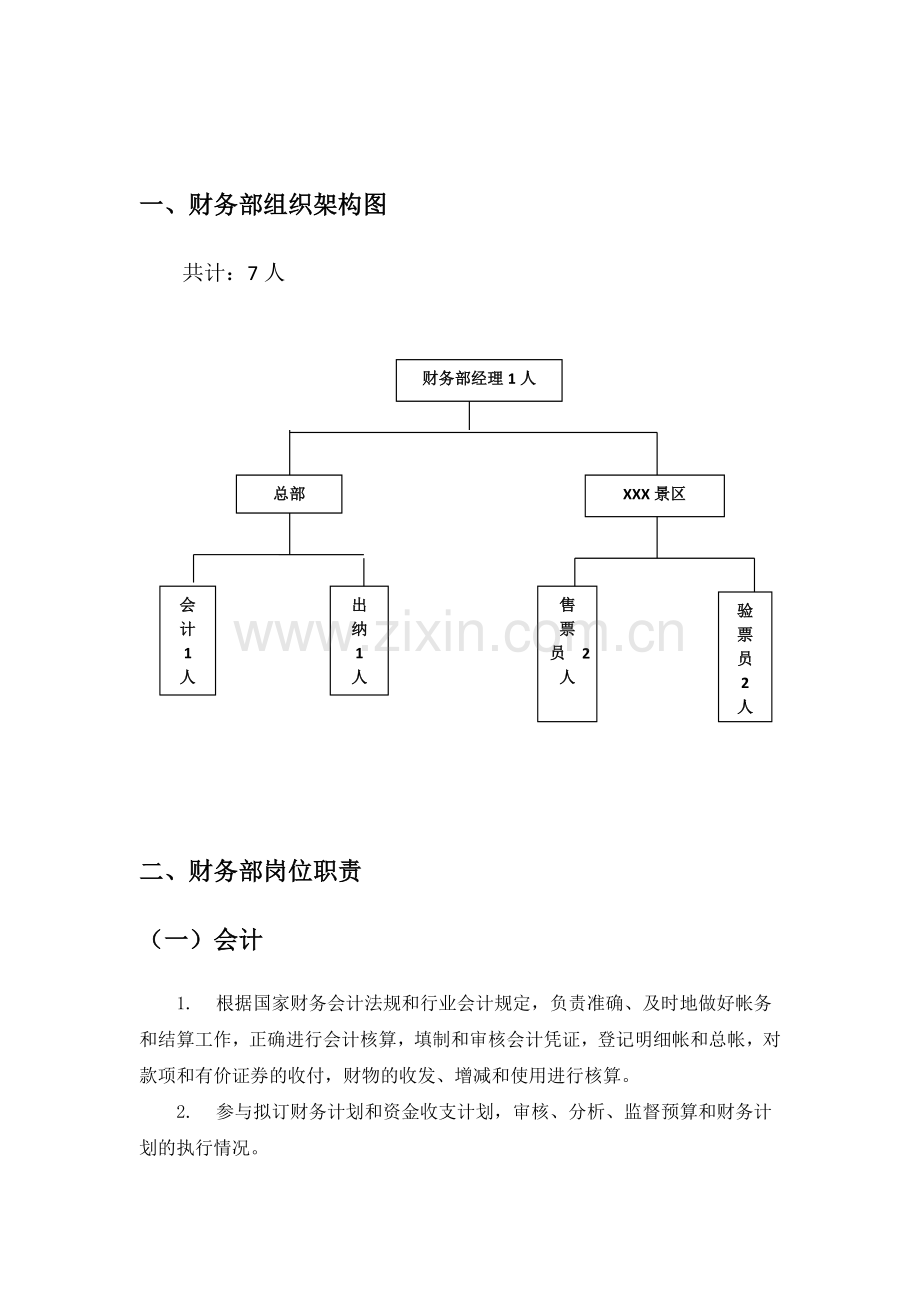 一、财务部组织架构图

共计：7人

财务部经理1人

总部

XXX景区

会计1人

出纳1人

售票员2人

验票员2人

二、财务部岗位职责

（一）会计

1. 根据国家财务会计法规和行业会计规定，负责准确、及时地做好帐务和结算工作，正确进行会计核算，填制和审核会计凭证，登记明细帐和总帐，对款项和有价证券的收付，财物的收发、增减和使用进行核算。

2. 参与拟订财务计划和资金收支计划，审核、分析、监督预算和财务计划的执行情况。

www.zixin.com.cn